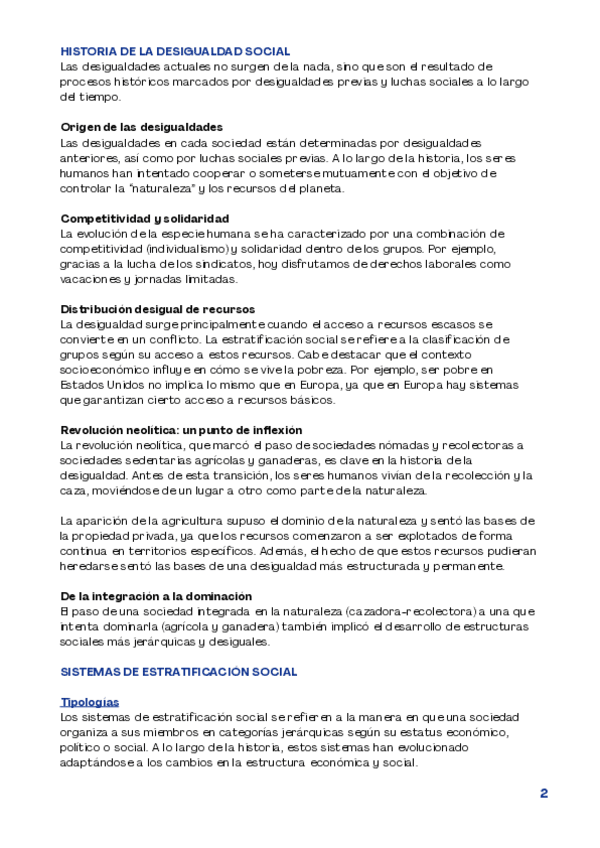 HISTORIA DE LA DESIGUALDAD SOCIAL
Las desigualdades actuales no surgen de la nada, sino que son el resultado de procesos históricos marcados por desigualdades previas y luchas sociales a lo largo del tiempo.

Origen de las desigualdades
Las desigualdades en cada sociedad están determinadas por desigualdades anteriores, así como por luchas sociales previas. A lo largo de la historia, los seres humanos han intentado cooperar o someterse mutuamente con el objetivo de controlar la "naturaleza" y los recursos del planeta.

Competitividad y solidaridad
La evolución de la especie humana se ha caracterizado por una combinación de competitividad (individualismo) y solidaridad dentro de los grupos. Por ejemplo, gracias a la lucha de los sindicatos, hoy disfrutamos de derechos laborales como vacaciones y jornadas limitadas.

Distribución desigual de recursos
La desigualdad surge principalmente cuando el acceso a recursos escasos se convierte en un conflicto. La estratificación social se refiere a la clasificación de grupos según su acceso a estos recursos. Cabe destacar que el contexto socioeconómico influye en cómo se vive la pobreza. Por ejemplo, ser pobre en Estados Unidos no implica lo mismo que en Europa, ya que en Europa hay sistemas que garantizan cierto acceso a recursos básicos.

Revolución neolítica: un punto de inflexión
La revolución neolítica, que marcó el paso de sociedades nómadas y recolectoras a sociedades sedentarias agrícolas y ganaderas, es clave en la historia de la desigualdad. Antes de esta transición, los seres humanos vivían de la recolección y la caza, moviéndose de un lugar a otro como parte de la naturaleza.

La aparición de la agricultura supuso el dominio de la naturaleza y sentó las bases de la propiedad privada, ya que los recursos comenzaron a ser explotados de forma continua en territorios específicos. Además, el hecho de que estos recursos pudieran heredarse sentó las bases de una desigualdad más estructurada y permanente.

De la integración a la dominación
El paso de una sociedad integrada en la naturaleza (cazadora-recolectora) a una que intenta dominarla (agrícola y ganadera) también implicó el desarrollo de estructuras sociales más jerárquicas y desiguales.

SISTEMAS DE ESTRATIFICACIÓN SOCIAL

Tipologías
Los sistemas de estratificación social se refieren a la manera en que una sociedad organiza a sus miembros en categorías jerárquicas según su estatus económico, político o social. A lo largo de la historia, estos sistemas han evolucionado adaptándose a los cambios en la estructura económica y social.

2